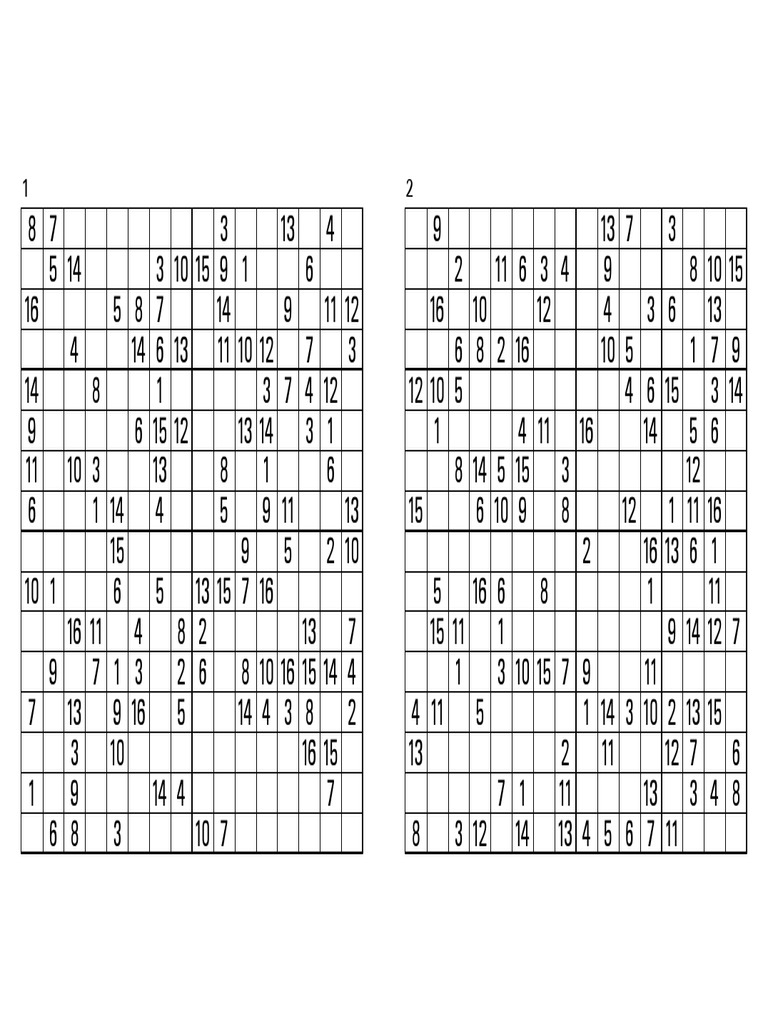 1

| | | | | | | | | | | | | | | | |
|---|---|---|---|---|---|---|---|---|---|---|---|---|---|---|---|
| 8 | 7 | | | | | | | | 3 | | | 13 | | 4 | |
| | 5 | 14 | | | | 3 | 10 | 15 | 9 | 1 | | | 6 | | |
| 16 | | | | 5 | 8 | 7 | | | 14 | | | 9 | | 11 | 12 |
| | | 4 | | | 14 | 6 | 13 | | 11 | 10 | 12 | | 7 | | 3 |
| 14 | | | 8 | | | 1 | | | | | 3 | 7 | 4 | 12 | |
| 9 | | | | | 6 | 15 | 12 | | | 13 | 14 | | 3 | 1 | |
| 11 | | 10 | 3 | | | 13 | | | 8 | | 1 | | | 6 | |
| 6 | | | 1 | 14 | | 4 | | | 5 | | 9 | 11 | | | 13 |
| | | | | 15 | | | | | | 9 | | 5 | | 2 | 10 |
| 10 | 1 | | | 6 | | 5 | | 13 | 15 | 7 | 16 | | | | |
| | | 16 | 11 | | 4 | | 8 | 2 | | | | | 13 | | 7 |
| | 9 | | 7 | 1 | 3 | | 2 | 6 | | 8 | 10 | 16 | 15 | 14 | 4 |
| 7 | | 13 | | 9 | 16 | | 5 | | | 14 | 4 | 3 | 8 | | 2 |
| | | 3 | | 10 | | | | | | | | | 16 | 15 | |
| 1 | | 9 | | | | 14 | 4 | | | | | | | 7 | |
| | 6 | 8 | | 3 | | | | 10 | 7 | | | | | | |

2

| | | | | | | | | | | | | | | | |
|---|---|---|---|---|---|---|---|---|---|---|---|---|---|---|---|
| | 9 | | | | | | | | 13 | 7 | | 3 | | | |
| | | 2 | | 11 | 6 | 3 | 4 | | 9 | | | | 8 | 10 | 15 |
| | 16 | | 10 | | | 12 | | | 4 | | 3 | 6 | | 13 | |
| | | 6 | 8 | 2 | 16 | | | | 10 | 5 | | | 1 | 7 | 9 |
| 12 | 10 | 5 | | | | | | | | 4 | 6 | 15 | | 3 | 14 |
| | 1 | | | | 4 | 11 | | 16 | | | 14 | | 5 | 6 | |
| | | 8 | 14 | 5 | 15 | | 3 | | | | | | 12 | | |
| 15 | | | 6 | 10 | 9 | | 8 | | | 12 | | 1 | 11 | 16 | |
| | | | | | | | | 2 | | | 16 | 13 | 6 | 1 | |
| | 5 | | 16 | 6 | | 8 | | | | | 1 | | | 11 | |
| | 15 | 11 | | 1 | | | | | | | | 9 | 14 | 12 | 7 |
| | | 1 | | 3 | 10 | 15 | 7 | 9 | | | 11 | | | | |
| 4 | 11 | | 5 | | | | | 1 | 14 | 3 | 10 | 2 | 13 | 15 | |
| 13 | | | | | | | 2 | | 11 | | | 12 | 7 | | 6 |
| | | | | 7 | 1 | | 11 | | | | 13 | | 3 | 4 | 8 |
| 8 | | 3 | 12 | | 14 | | 13 | 4 | 5 | 6 | 7 | 11 | | | |